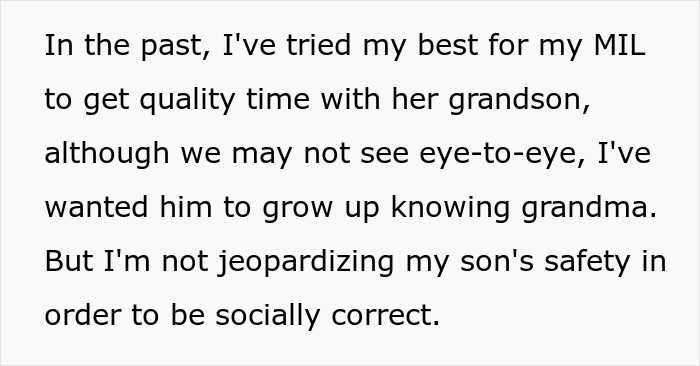 In the past, I've tried my best for my MIL to get quality time with her grandson, although we may not see eye-to-eye, I've wanted him to grow up knowing grandma. But I'm not jeopardizing my son's safety in order to be socially correct.